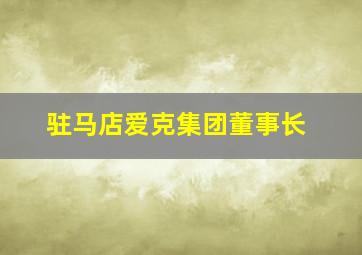 驻马店爱克集团董事长